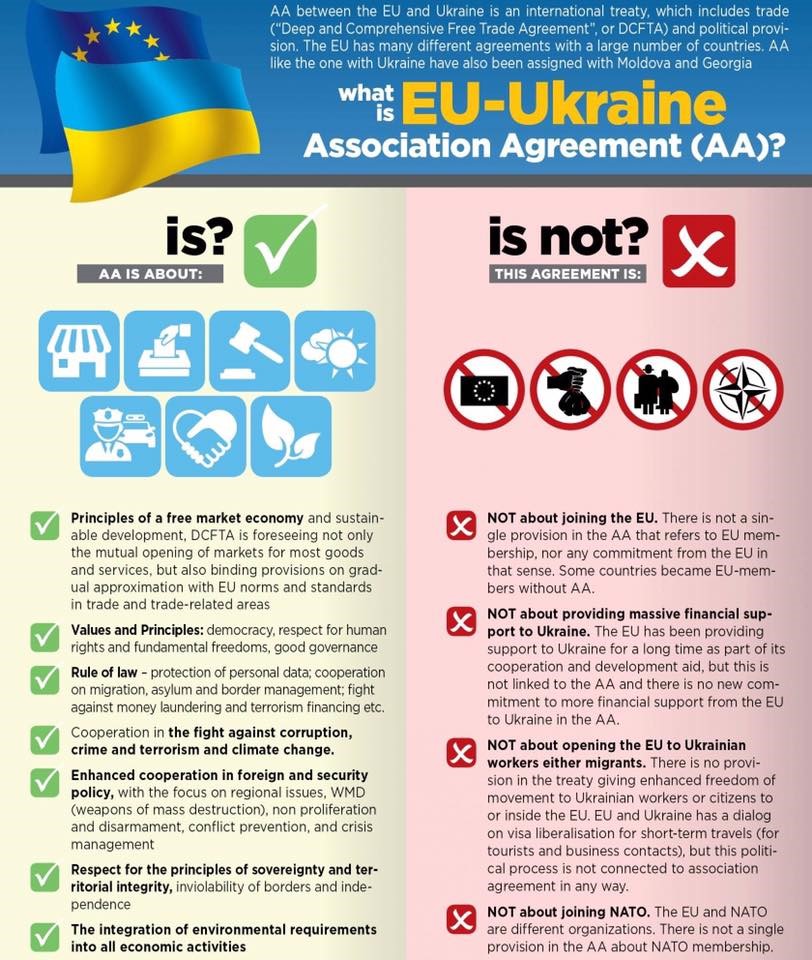 AA between the EU and Ukraine is an international treaty, which includes trade ("Deep and Comprehensive Free Trade Agreement", or DCFTA) and political provision. The EU has many different agreements with a large number of countries. AA like the one with Ukraine have also been assigned with Moldova and Georgia

what is EU-Ukraine Association Agreement (AA)?

is?

AA IS ABOUT:

Principles of a free market economy and sustainable development, DCFTA is foreseeing not only the mutual opening of markets for most goods and services, but also binding provisions on gradual approximation with EU norms and standards in trade and trade-related areas

Values and Principles: democracy, respect for human rights and fundamental freedoms, good governance

Rule of law – protection of personal data; cooperation on migration, asylum and border management; fight against money laundering and terrorism financing etc.

Cooperation in the fight against corruption, crime and terrorism and climate change.

Enhanced cooperation in foreign and security policy, with the focus on regional issues, WMD (weapons of mass destruction), non proliferation and disarmament, conflict prevention, and crisis management

Respect for the principles of sovereignty and territorial integrity, inviolability of borders and independence

The integration of environmental requirements into all economic activities

is not?

THIS AGREEMENT IS:

NOT about joining the EU. There is not a single provision in the AA that refers to EU membership, nor any commitment from the EU in that sense. Some countries became EU-members without AA.

NOT about providing massive financial support to Ukraine. The EU has been providing support to Ukraine for a long time as part of its cooperation and development aid, but this is not linked to the AA and there is no new commitment to more financial support from the EU to Ukraine in the AA.

NOT about opening the EU to Ukrainian workers either migrants. There is no provision in the treaty giving enhanced freedom of movement to Ukrainian workers or citizens to or inside the EU. EU and Ukraine has a dialog on visa liberalisation for short-term travels (for tourists and business contacts), but this political process is not connected to association agreement in any way.

NOT about joining NATO. The EU and NATO are different organizations. There is not a single provision in the AA about NATO membership.